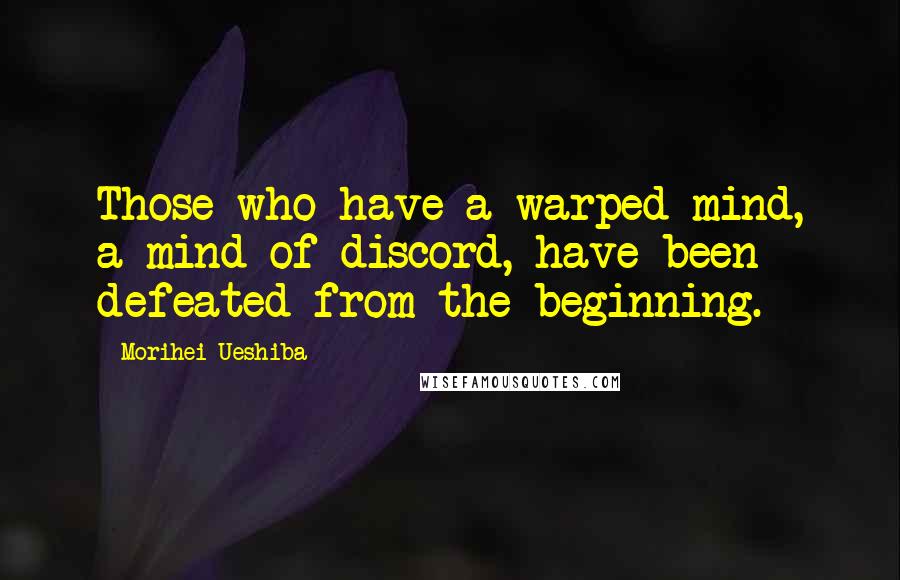 Those who have a warped mind, a mind of discord, have been defeated from the beginning.

Morihei Ueshiba

WISEFAMOUSQUOTES.COM